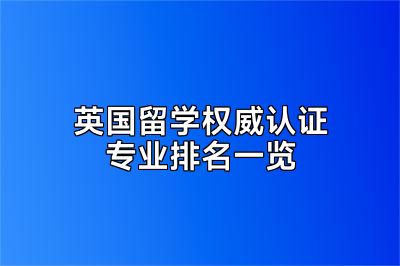 英国留学权威认证
专业排名一览